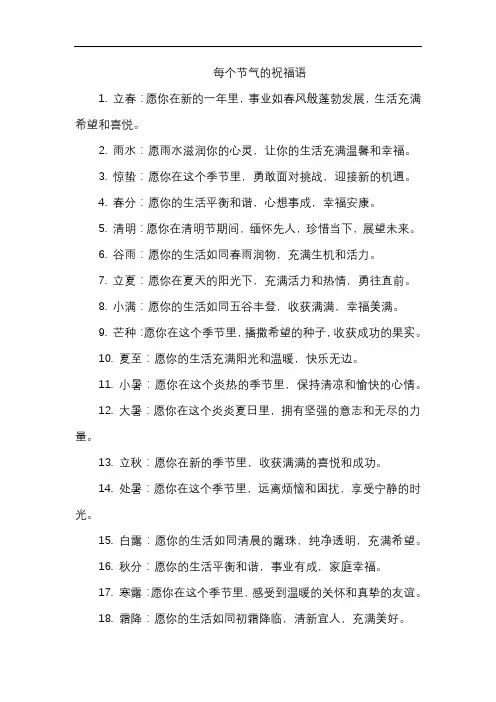 每个节气的祝福语

1. 立春：愿你在新的一年里，事业如春风般蓬勃发展，生活充满希望和喜悦。

2. 雨水：愿雨水滋润你的心灵，让你的生活充满温馨和幸福。

3. 惊蛰：愿你在这个季节里，勇敢面对挑战，迎接新的机遇。

4. 春分：愿你的生活平衡和谐，心想事成，幸福安康。

5. 清明：愿你在清明节期间，缅怀先人，珍惜当下，展望未来。

6. 谷雨：愿你的生活如同春雨润物，充满生机和活力。

7. 立夏：愿你在夏天的阳光下，充满活力和热情，勇往直前。

8. 小满：愿你的生活如同五谷丰登，收获满满，幸福美满。

9. 芒种：愿你在这个季节里，播撒希望的种子，收获成功的果实。

10. 夏至：愿你的生活充满阳光和温暖，快乐无边。

11. 小暑：愿你在这个炎热的季节里，保持清凉和愉快的心情。

12. 大暑：愿你在这个炎炎夏日里，拥有坚强的意志和无尽的力量。

13. 立秋：愿你在新的季节里，收获满满的喜悦和成功。

14. 处暑：愿你在这个季节里，远离烦恼和困扰，享受宁静的时光。

15. 白露：愿你的生活如同清晨的露珠，纯净透明，充满希望。

16. 秋分：愿你的生活平衡和谐，事业有成，家庭幸福。

17. 寒露：愿你在这个季节里，感受到温暖的关怀和真挚的友谊。

18. 霜降：愿你的生活如同初霜降临，清新宜人，充满美好。